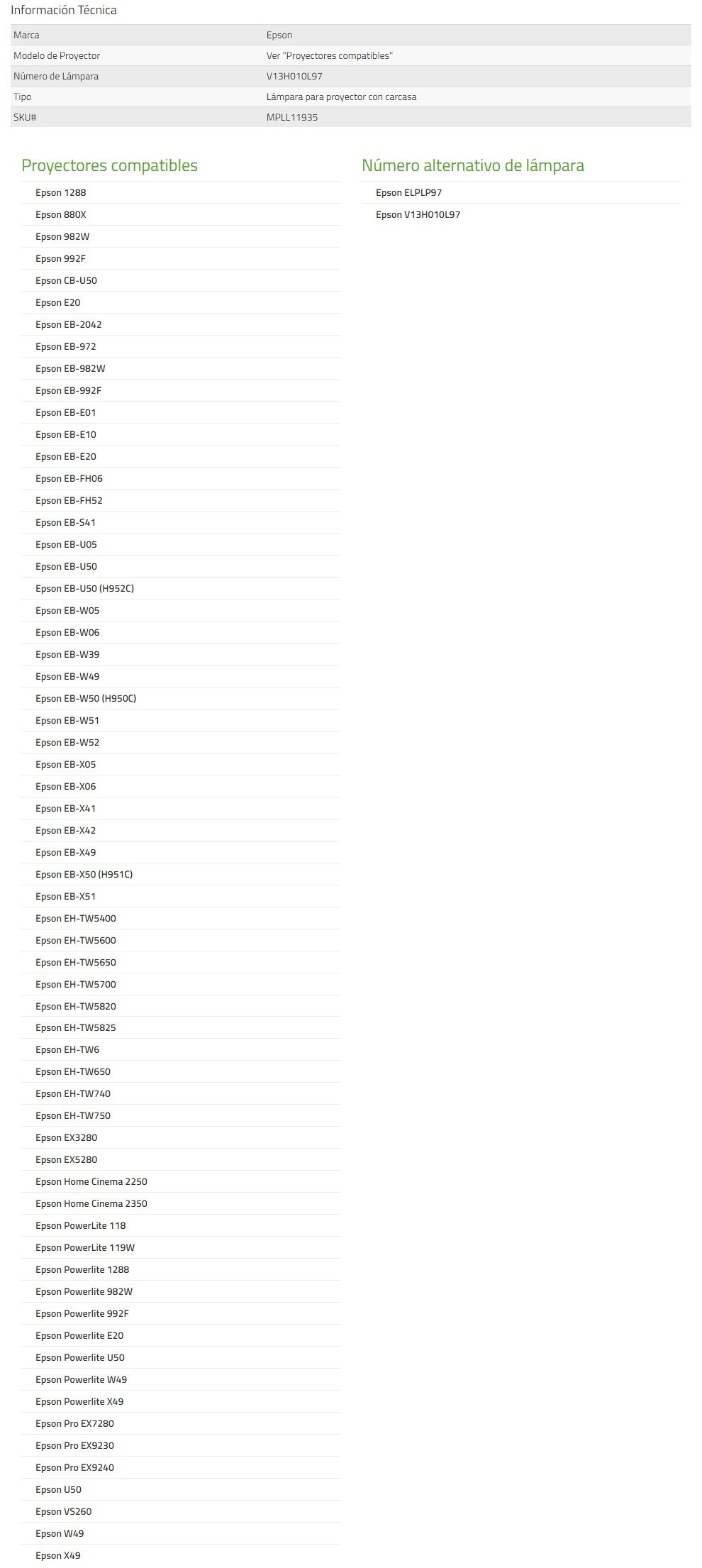 Información Técnica

| Marca | Epson |
|---|---|
| Modelo de Proyector | Ver "Proyectores compatibles" |
| Número de Lámpara | V13H010L97 |
| Tipo | Lámpara para proyector con carcasa |
| SKU# | MPLL11935 |

Proyectores compatibles

Epson 1288
Epson 880X
Epson 982W
Epson 992F
Epson CB-U50
Epson E20
Epson EB-2042
Epson EB-972
Epson EB-982W
Epson EB-992F
Epson EB-E01
Epson EB-E10
Epson EB-E20
Epson EB-FH06
Epson EB-FH52
Epson EB-S41
Epson EB-U05
Epson EB-U50
Epson EB-U50 (H952C)
Epson EB-W05
Epson EB-W06
Epson EB-W39
Epson EB-W49
Epson EB-W50 (H950C)
Epson EB-W51
Epson EB-W52
Epson EB-X05
Epson EB-X06
Epson EB-X41
Epson EB-X42
Epson EB-X49
Epson EB-X50 (H951C)
Epson EB-X51
Epson EH-TW5400
Epson EH-TW5600
Epson EH-TW5650
Epson EH-TW5700
Epson EH-TW5820
Epson EH-TW5825
Epson EH-TW6
Epson EH-TW650
Epson EH-TW740
Epson EH-TW750
Epson EX3280
Epson EX5280
Epson Home Cinema 2250
Epson Home Cinema 2350
Epson PowerLite 118
Epson PowerLite 119W
Epson Powerlite 1288
Epson Powerlite 982W
Epson Powerlite 992F
Epson Powerlite E20
Epson Powerlite U50
Epson Powerlite W49
Epson Powerlite X49
Epson Pro EX7280
Epson Pro EX9230
Epson Pro EX9240
Epson U50
Epson VS260
Epson W49
Epson X49

Número alternativo de lámpara

Epson ELPLP97
Epson V13H010L97